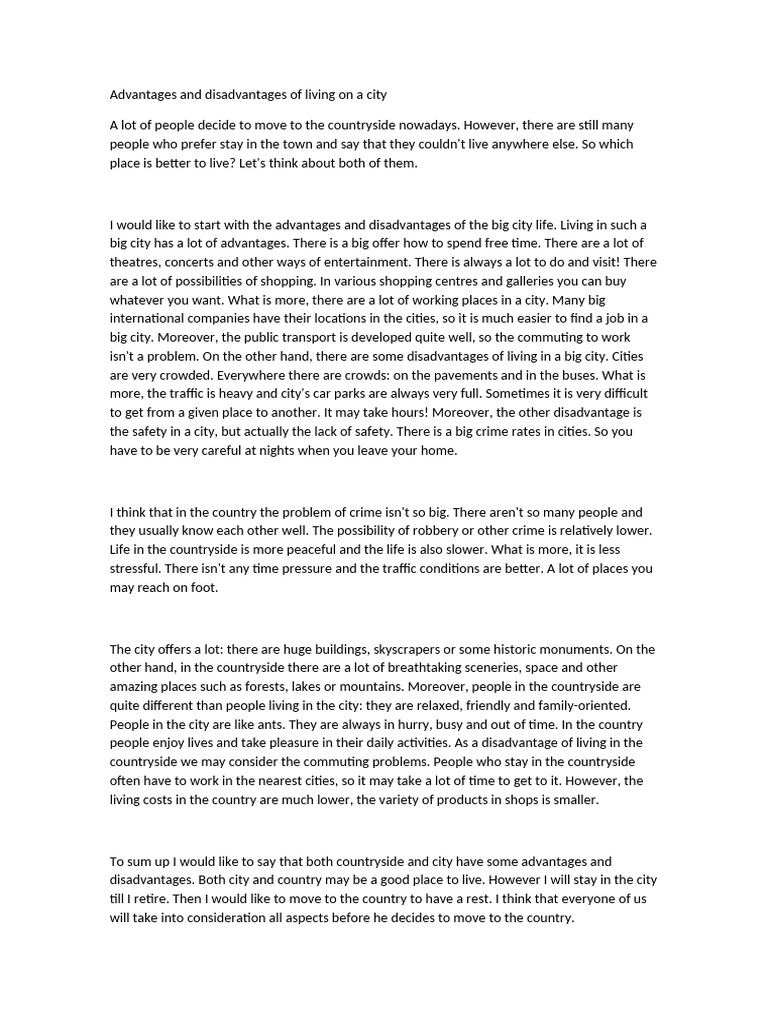 Advantages and disadvantages of living on a city

A lot of people decide to move to the countryside nowadays. However, there are still many people who prefer stay in the town and say that they couldn't live anywhere else. So which place is better to live? Let's think about both of them.

I would like to start with the advantages and disadvantages of the big city life. Living in such a big city has a lot of advantages. There is a big offer how to spend free time. There are a lot of theatres, concerts and other ways of entertainment. There is always a lot to do and visit! There are a lot of possibilities of shopping. In various shopping centres and galleries you can buy whatever you want. What is more, there are a lot of working places in a city. Many big international companies have their locations in the cities, so it is much easier to find a job in a big city. Moreover, the public transport is developed quite well, so the commuting to work isn't a problem. On the other hand, there are some disadvantages of living in a big city. Cities are very crowded. Everywhere there are crowds: on the pavements and in the buses. What is more, the traffic is heavy and city's car parks are always very full. Sometimes it is very difficult to get from a given place to another. It may take hours! Moreover, the other disadvantage is the safety in a city, but actually the lack of safety. There is a big crime rates in cities. So you have to be very careful at nights when you leave your home.

I think that in the country the problem of crime isn't so big. There aren't so many people and they usually know each other well. The possibility of robbery or other crime is relatively lower. Life in the countryside is more peaceful and the life is also slower. What is more, it is less stressful. There isn't any time pressure and the traffic conditions are better. A lot of places you may reach on foot.

The city offers a lot: there are huge buildings, skyscrapers or some historic monuments. On the other hand, in the countryside there are a lot of breathtaking sceneries, space and other amazing places such as forests, lakes or mountains. Moreover, people in the countryside are quite different than people living in the city: they are relaxed, friendly and family-oriented. People in the city are like ants. They are always in hurry, busy and out of time. In the country people enjoy lives and take pleasure in their daily activities. As a disadvantage of living in the countryside we may consider the commuting problems. People who stay in the countryside often have to work in the nearest cities, so it may take a lot of time to get to it. However, the living costs in the country are much lower, the variety of products in shops is smaller.

To sum up I would like to say that both countryside and city have some advantages and disadvantages. Both city and country may be a good place to live. However I will stay in the city till I retire. Then I would like to move to the country to have a rest. I think that everyone of us will take into consideration all aspects before he decides to move to the country.